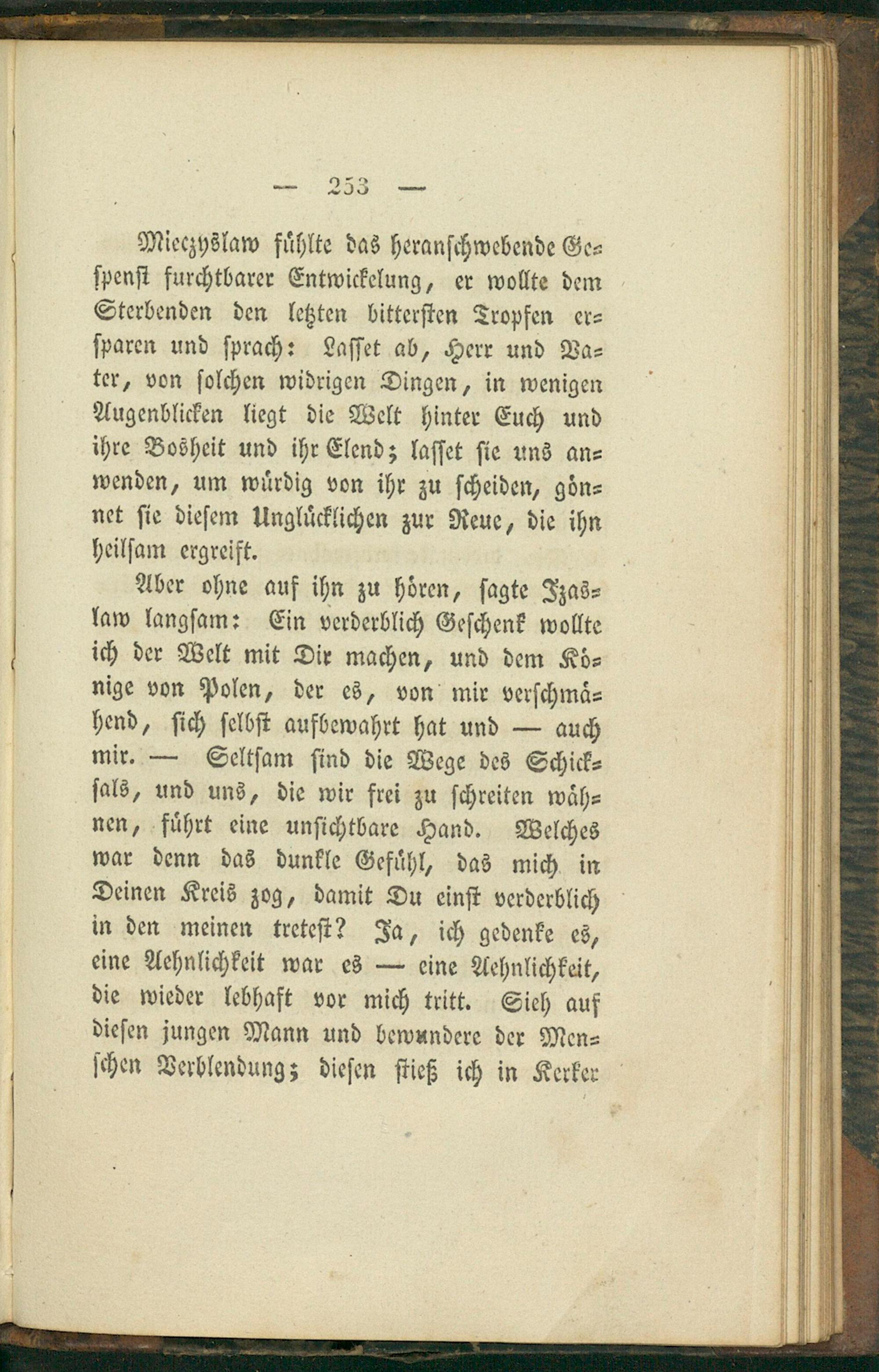 — 253 —

Mieczyslaw fühlte das heranschwebende Gespenst furchtbarer Entwickelung, er wollte dem Sterbenden den letzten bittersten Tropfen ersparen und sprach: Lasset ab, Herr und Vater, von solchen widrigen Dingen, in wenigen Augenblicken liegt die Welt hinter Euch und ihre Bosheit und ihr Elend; lasset sie uns anwenden, um würdig von ihr zu scheiden, gönnet sie diesem Unglücklichen zur Reue, die ihn heilsam ergreift.

Aber ohne auf ihn zu hören, sagte Izaslaw langsam: Ein verderblich Geschenk wollte ich der Welt mit Dir machen, und dem Könige von Polen, der es, von mir verschmähend, sich selbst aufbewahrt hat und — auch mir. — Seltsam sind die Wege des Schicksals, und uns, die wir frei zu schreiten wähnen, führt eine unsichtbare Hand. Welches war denn das dunkle Gefühl, das mich in Deinen Kreis zog, damit Du einst verderblich in den meinen tretest? Ja, ich gedenke es, eine Aehnlichkeit war es — eine Aehnlichkeit, die wieder lebhaft vor mich tritt. Sieh auf diesen jungen Mann und bewundere der Menschen Verblendung; diesen stieß ich in Kerker